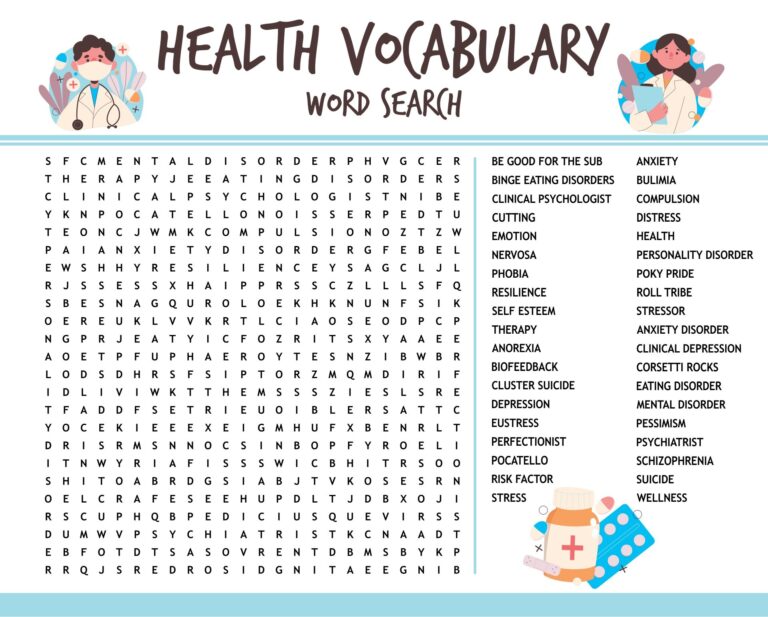 HEALTH VOCABULARY
WORD SEARCH

S F C M E N T A L D I S O R D E R P H V G C E R
T H E R A P Y J E E A T I N G D I S O R D E R S
C L I N I C A L P S Y C H O L O G I S T N I B E
Y K N P O C A T E L L O N O I S S E R P E D T U
T E O N C J W M K C O M P U L S I O N O Z T Z W
P A I A N X I E T Y D I S O R D E R G F E B E L
E W S H H Y R E S I L I E N C E Y S A G C L J L
R J S S E S S X H A I P P R S S C Z L L L S F Q
S B E S N A G Q U R O L O E K H K N U N F S I K
O E R E U K L V V K R T L C I A O S E O D P C P
N G P R J E A T Y I C F O Z R I T S X Y A A E E
A O E T P F U P H A E R O Y T E S N Z I B W B R
L O D S D H R S F S I P T O R Z M Q M D I R I F
I D L I V I W K T T H E M S S S Z I E S L S R E
T F A D D F S E T R I E U O I B L E R S A T T C
Y O C E K I E E E X E I G M H U F X B E N R L T
D R I S R M S N N O C S I N B O P F Y R O E L I
I T N W Y R I A F I S S S W I C B H I T R S O O
S H I T O A B R D G S I A B J T V K O S E S R N
O E L C R A F E S E E H U P D L T J D B X O J I
R S C U P H Q B P E D I C I U S Q U E V I R S S
D U M W V P S Y C H I A T R I S T K C N A A D T
E B F O T D T S A S O V R E N T D B M S B Y K P
R R Q J S R E D R O S I D G N I T A E E G N I B

BE GOOD FOR THE SUB
BINGE EATING DISORDERS
CLINICAL PSYCHOLOGIST
CUTTING
EMOTION
NERVOSA
PHOBIA
RESILIENCE
SELF ESTEEM
THERAPY
ANOREXIA
BIOFEEDBACK
CLUSTER SUICIDE
DEPRESSION
EUSTRESS
PERFECTIONIST
POCATELLO
RISK FACTOR
STRESS

ANXIETY
BULIMIA
COMPULSION
DISTRESS
HEALTH
PERSONALITY DISORDER
POKY PRIDE
ROLL TRIBE
STRESSOR
ANXIETY DISORDER
CLINICAL DEPRESSION
CORSETTI ROCKS
EATING DISORDER
MENTAL DISORDER
PESSIMISM
PSYCHIATRIST
SCHIZOPHRENIA
SUICIDE
WELLNESS